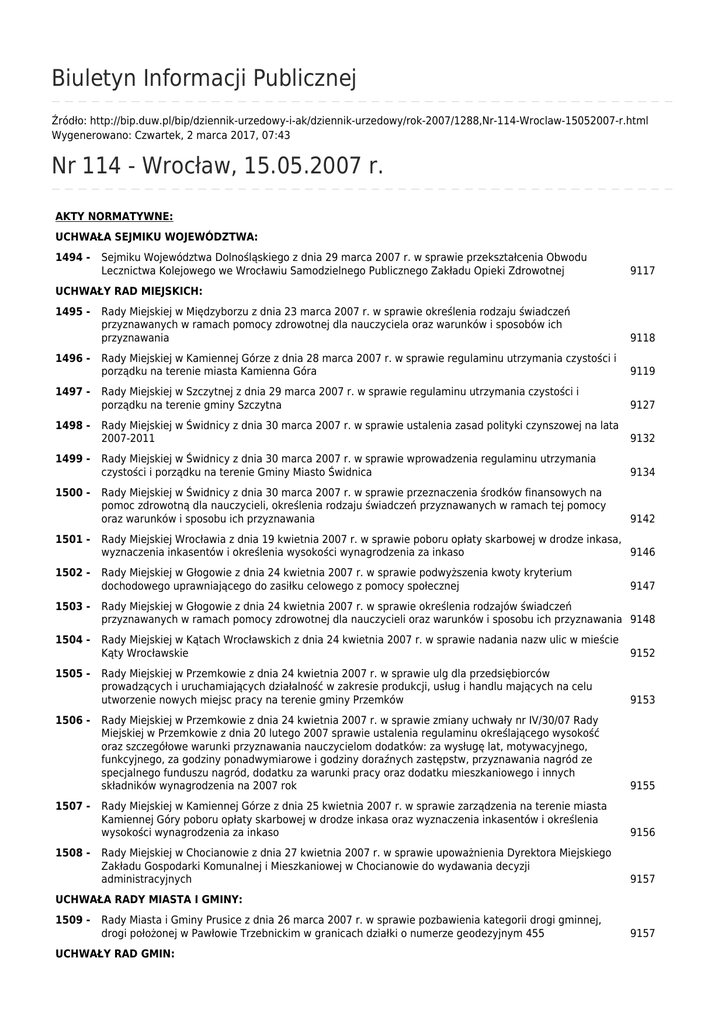 Biuletyn Informacji Publicznej

Źródło: http://bip.duw.pl/bip/dziennik-urzedowy-i-ak/dziennik-urzedowy/rok-2007/1288,Nr-114-Wroclaw-15052007-r.html
Wygenerowano: Czwartek, 2 marca 2017, 07:43

Nr 114 - Wrocław, 15.05.2007 r.

AKTY NORMATYWNE:

UCHWAŁA SEJMIKU WOJEWÓDZTWA:

| | | |
|---|---|---|
| 1494 - | Sejmiku Województwa Dolnośląskiego z dnia 29 marca 2007 r. w sprawie przekształcenia Obwodu Lecznictwa Kolejowego we Wrocławiu Samodzielnego Publicznego Zakładu Opieki Zdrowotnej | 9117 |

UCHWAŁY RAD MIEJSKICH:

| | | |
|---|---|---|
| 1495 - | Rady Miejskiej w Międzyborzu z dnia 23 marca 2007 r. w sprawie określenia rodzaju świadczeń przyznawanych w ramach pomocy zdrowotnej dla nauczyciela oraz warunków i sposobów ich przyznawania | 9118 |
| 1496 - | Rady Miejskiej w Kamiennej Górze z dnia 28 marca 2007 r. w sprawie regulaminu utrzymania czystości i porządku na terenie miasta Kamienna Góra | 9119 |
| 1497 - | Rady Miejskiej w Szczytnej z dnia 29 marca 2007 r. w sprawie regulaminu utrzymania czystości i porządku na terenie gminy Szczytna | 9127 |
| 1498 - | Rady Miejskiej w Świdnicy z dnia 30 marca 2007 r. w sprawie ustalenia zasad polityki czynszowej na lata 2007-2011 | 9132 |
| 1499 - | Rady Miejskiej w Świdnicy z dnia 30 marca 2007 r. w sprawie wprowadzenia regulaminu utrzymania czystości i porządku na terenie Gminy Miasto Świdnica | 9134 |
| 1500 - | Rady Miejskiej w Świdnicy z dnia 30 marca 2007 r. w sprawie przeznaczenia środków finansowych na pomoc zdrowotną dla nauczycieli, określenia rodzaju świadczeń przyznawanych w ramach tej pomocy oraz warunków i sposobu ich przyznawania | 9142 |
| 1501 - | Rady Miejskiej Wrocławia z dnia 19 kwietnia 2007 r. w sprawie poboru opłaty skarbowej w drodze inkasa, wyznaczenia inkasentów i określenia wysokości wynagrodzenia za inkaso | 9146 |
| 1502 - | Rady Miejskiej w Głogowie z dnia 24 kwietnia 2007 r. w sprawie podwyższenia kwoty kryterium dochodowego uprawniającego do zasiłku celowego z pomocy społecznej | 9147 |
| 1503 - | Rady Miejskiej w Głogowie z dnia 24 kwietnia 2007 r. w sprawie określenia rodzajów świadczeń przyznawanych w ramach pomocy zdrowotnej dla nauczycieli oraz warunków i sposobu ich przyznawania | 9148 |
| 1504 - | Rady Miejskiej w Kątach Wrocławskich z dnia 24 kwietnia 2007 r. w sprawie nadania nazw ulic w mieście Kąty Wrocławskie | 9152 |
| 1505 - | Rady Miejskiej w Przemkowie z dnia 24 kwietnia 2007 r. w sprawie ulg dla przedsiębiorców prowadzących i uruchamiających działalność w zakresie produkcji, usług i handlu mających na celu utworzenie nowych miejsc pracy na terenie gminy Przemków | 9153 |
| 1506 - | Rady Miejskiej w Przemkowie z dnia 24 kwietnia 2007 r. w sprawie zmiany uchwały nr IV/30/07 Rady Miejskiej w Przemkowie z dnia 20 lutego 2007 sprawie ustalenia regulaminu określającego wysokość oraz szczegółowe warunki przyznawania nauczycielom dodatków: za wysługę lat, motywacyjnego, funkcyjnego, za godziny ponadwymiarowe i godziny doraźnych zastępstw, przyznawania nagród ze specjalnego funduszu nagród, dodatku za warunki pracy oraz dodatku mieszkaniowego i innych składników wynagrodzenia na 2007 rok | 9155 |
| 1507 - | Rady Miejskiej w Kamiennej Górze z dnia 25 kwietnia 2007 r. w sprawie zarządzenia na terenie miasta Kamiennej Góry poboru opłaty skarbowej w drodze inkasa oraz wyznaczenia inkasentów i określenia wysokości wynagrodzenia za inkaso | 9156 |
| 1508 - | Rady Miejskiej w Chocianowie z dnia 27 kwietnia 2007 r. w sprawie upoważnienia Dyrektora Miejskiego Zakładu Gospodarki Komunalnej i Mieszkaniowej w Chocianowie do wydawania decyzji administracyjnych | 9157 |

UCHWAŁA RADY MIASTA I GMINY:

| | | |
|---|---|---|
| 1509 - | Rady Miasta i Gminy Prusice z dnia 26 marca 2007 r. w sprawie pozbawienia kategorii drogi gminnej, drogi położonej w Pawłowie Trzebnickim w granicach działki o numerze geodezyjnym 455 | 9157 |

UCHWAŁY RAD GMIN: